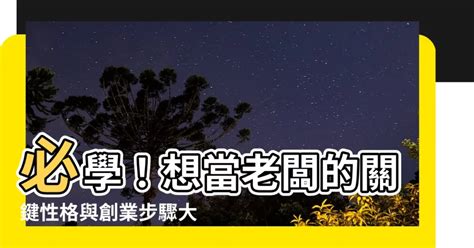 必學！想當老闆的關鍵性格與創業步驟大